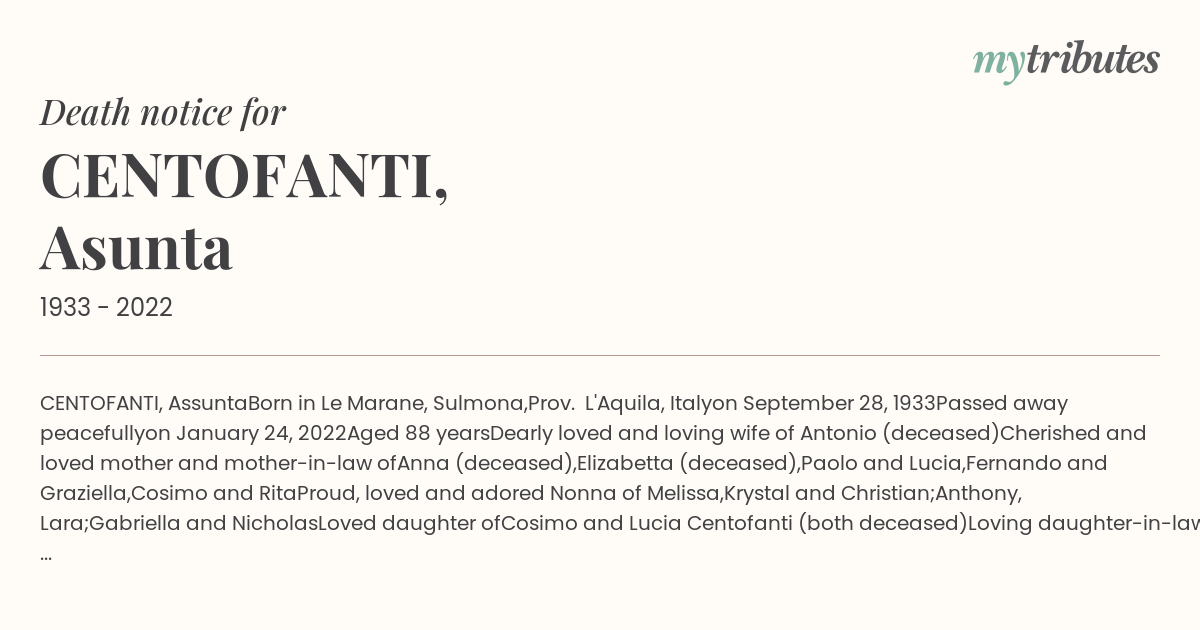 mytributes

Death notice for

CENTOFANTI, Asunta

1933 - 2022

CENTOFANTI, AssuntaBorn in Le Marane, Sulmona,Prov. L'Aquila, Italyon September 28, 1933Passed away peacefullyon January 24, 2022Aged 88 yearsDearly loved and loving wife of Antonio (deceased)Cherished and loved mother and mother-in-law ofAnna (deceased),Elizabetta (deceased),Paolo and Lucia,Fernando and Graziella,Cosimo and RitaProud, loved and adored Nonna of Melissa,Krystal and Christian;Anthony, Lara;Gabriella and NicholasLoved daughter ofCosimo and Lucia Centofanti (both deceased)Loving daughter-in-law
...